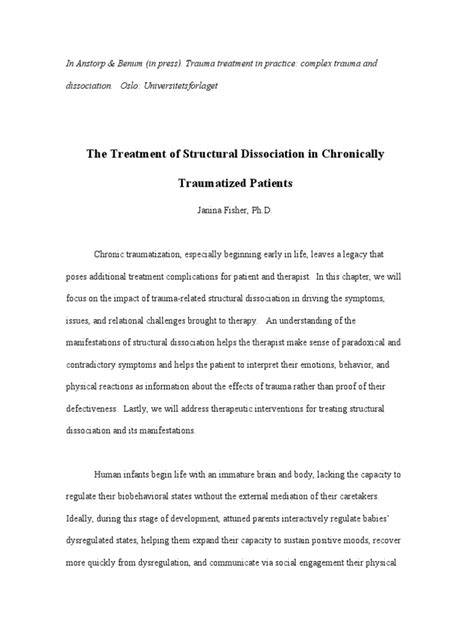 In Anstorp & Benum (in press). Trauma treatment in practice: complex trauma and dissociation. Oslo: Universitetsforlaget

The Treatment of Structural Dissociation in Chronically Traumatized Patients

Janina Fisher, Ph.D.

Chronic traumatization, especially beginning early in life, leaves a legacy that poses additional treatment complications for patient and therapist. In this chapter, we will focus on the impact of trauma-related structural dissociation in driving the symptoms, issues, and relational challenges brought to therapy. An understanding of the manifestations of structural dissociation helps the therapist make sense of paradoxical and contradictory symptoms and helps the patient to interpret their emotions, behavior, and physical reactions as information about the effects of trauma rather than proof of their defectiveness. Lastly, we will address therapeutic interventions for treating structural dissociation and its manifestations.

Human infants begin life with an immature brain and body, lacking the capacity to regulate their biobehavioral states without the external mediation of their caretakers. Ideally, during this stage of development, attuned parents interactively regulate babies' dysregulated states, helping them expand their capacity to sustain positive moods, recover more quickly from dysregulation, and communicate via social engagement their physical